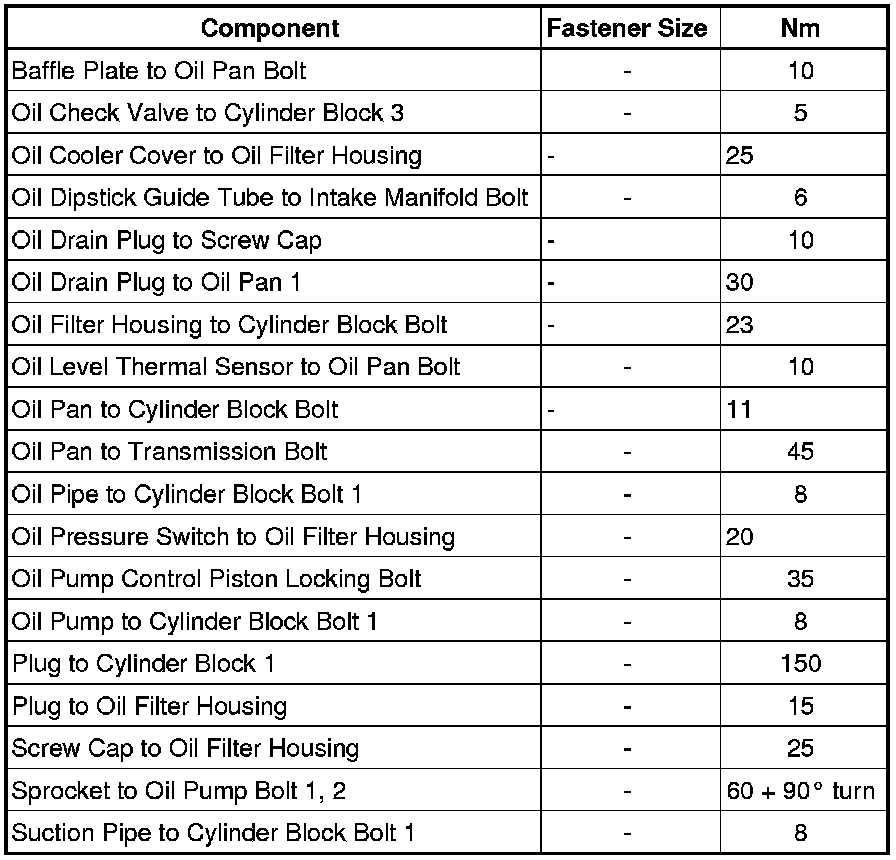 | Component | Fastener Size | Nm |
|---|---|---|
| Baffle Plate to Oil Pan Bolt | - | 10 |
| Oil Check Valve to Cylinder Block 3 | - | 5 |
| Oil Cooler Cover to Oil Filter Housing | - | 25 |
| Oil Dipstick Guide Tube to Intake Manifold Bolt | - | 6 |
| Oil Drain Plug to Screw Cap | - | 10 |
| Oil Drain Plug to Oil Pan 1 | - | 30 |
| Oil Filter Housing to Cylinder Block Bolt | - | 23 |
| Oil Level Thermal Sensor to Oil Pan Bolt | - | 10 |
| Oil Pan to Cylinder Block Bolt | - | 11 |
| Oil Pan to Transmission Bolt | - | 45 |
| Oil Pipe to Cylinder Block Bolt 1 | - | 8 |
| Oil Pressure Switch to Oil Filter Housing | - | 20 |
| Oil Pump Control Piston Locking Bolt | - | 35 |
| Oil Pump to Cylinder Block Bolt 1 | - | 8 |
| Plug to Cylinder Block 1 | - | 150 |
| Plug to Oil Filter Housing | - | 15 |
| Screw Cap to Oil Filter Housing | - | 25 |
| Sprocket to Oil Pump Bolt 1, 2 | - | 60 + 90° turn |
| Suction Pipe to Cylinder Block Bolt 1 | - | 8 |